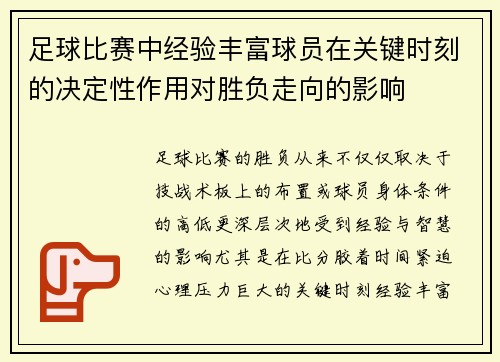 足球比赛中经验丰富球员在关键时刻的决定性作用对胜负走向的影响

足球比赛的胜负从来不仅仅取决于技战术板上的布置或球员身体条件的高低更深层次地受到经验与智慧的影响尤其是在比分胶着时间紧迫心理压力巨大的关键时刻经验丰富